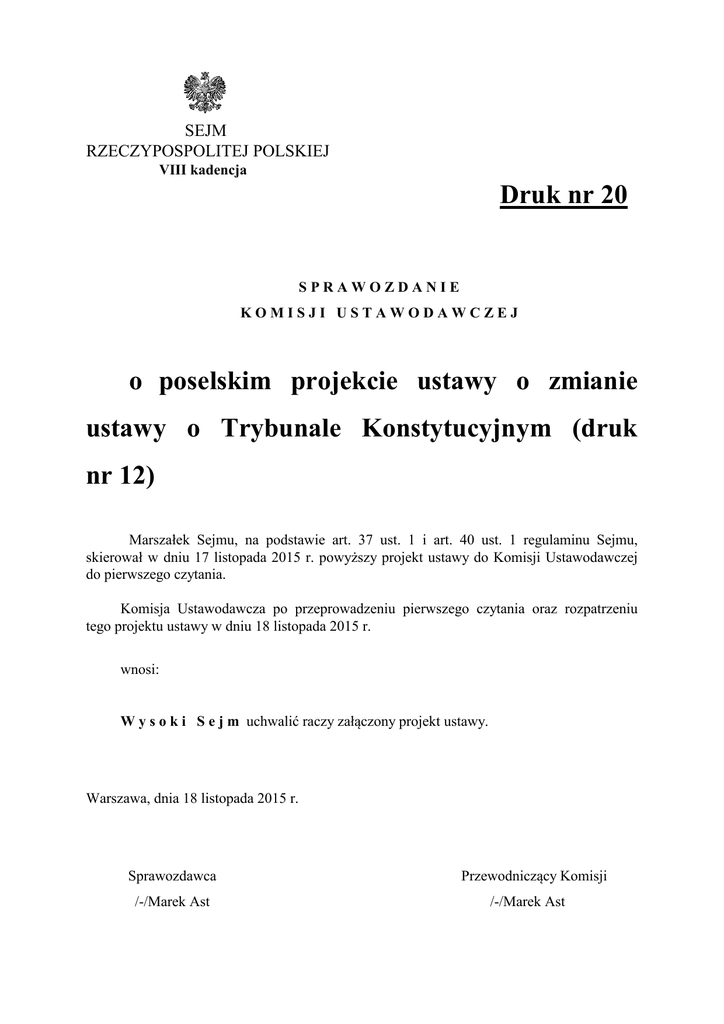 SEJM
RZECZYPOSPOLITEJ POLSKIEJ
VIII kadencja

Druk nr 20

SPRAWOZDANIE
KOMISJI USTAWODAWCZEJ

o poselskim projekcie ustawy o zmianie ustawy o Trybunale Konstytucyjnym (druk nr 12)

Marszałek Sejmu, na podstawie art. 37 ust. 1 i art. 40 ust. 1 regulaminu Sejmu, skierował w dniu 17 listopada 2015 r. powyższy projekt ustawy do Komisji Ustawodawczej do pierwszego czytania.

Komisja Ustawodawcza po przeprowadzeniu pierwszego czytania oraz rozpatrzeniu tego projektu ustawy w dniu 18 listopada 2015 r.

wnosi:

Wysoki Sejm uchwalić raczy załączony projekt ustawy.

Warszawa, dnia 18 listopada 2015 r.

Sprawozdawca
/-/Marek Ast

Przewodniczący Komisji
/-/Marek Ast